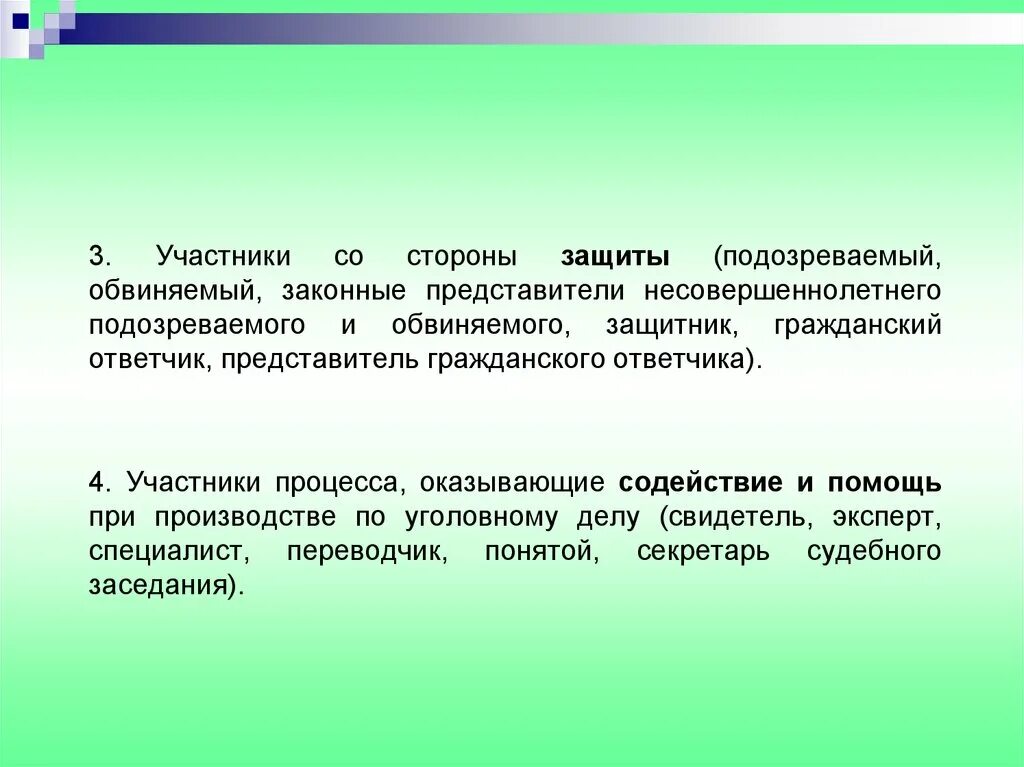 3. Участники со стороны защиты (подозреваемый, обвиняемый, законные представители несовершеннолетнего подозреваемого и обвиняемого, защитник, гражданский ответчик, представитель гражданского ответчика).

4. Участники процесса, оказывающие содействие и помощь при производстве по уголовному делу (свидетель, эксперт, специалист, переводчик, понятой, секретарь судебного заседания).